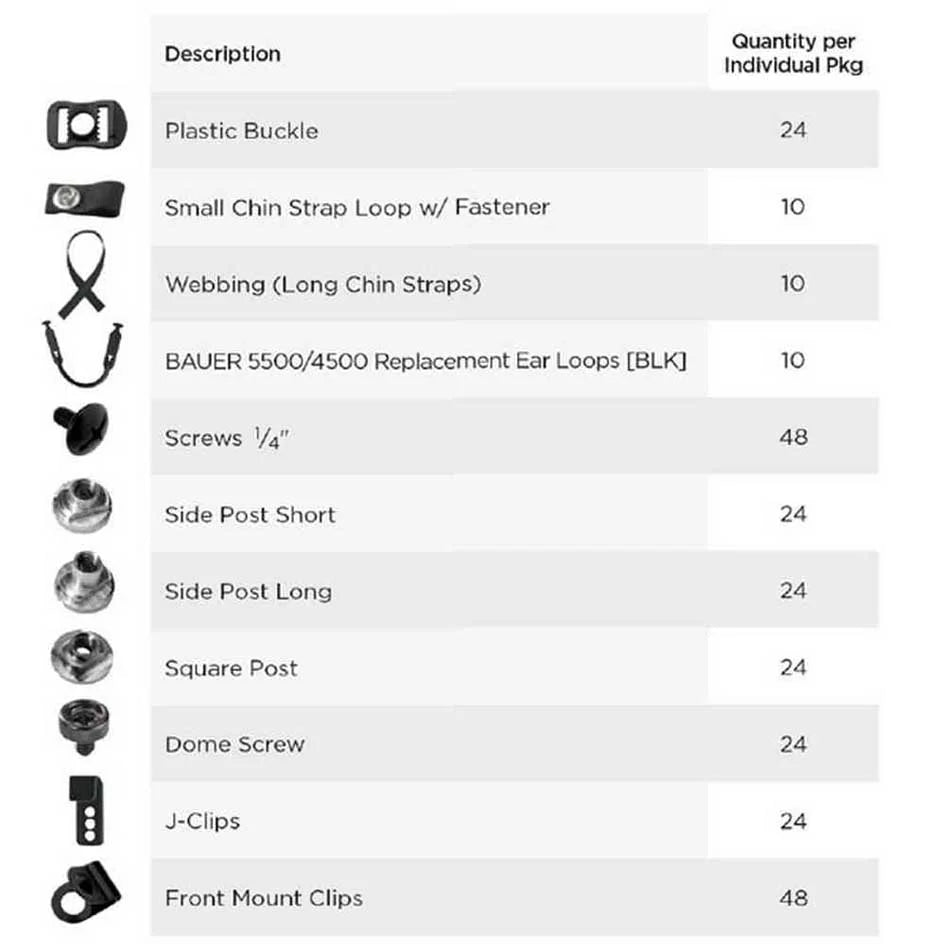 | Description | Quantity per Individual Pkg |
|---|---|
| Plastic Buckle | 24 |
| Small Chin Strap Loop w/ Fastener | 10 |
| Webbing (Long Chin Straps) | 10 |
| BAUER 5500/4500 Replacement Ear Loops [BLK] | 10 |
| Screws $\frac{1}{4}$" | 48 |
| Side Post Short | 24 |
| Side Post Long | 24 |
| Square Post | 24 |
| Dome Screw | 24 |
| J-Clips | 24 |
| Front Mount Clips | 48 |